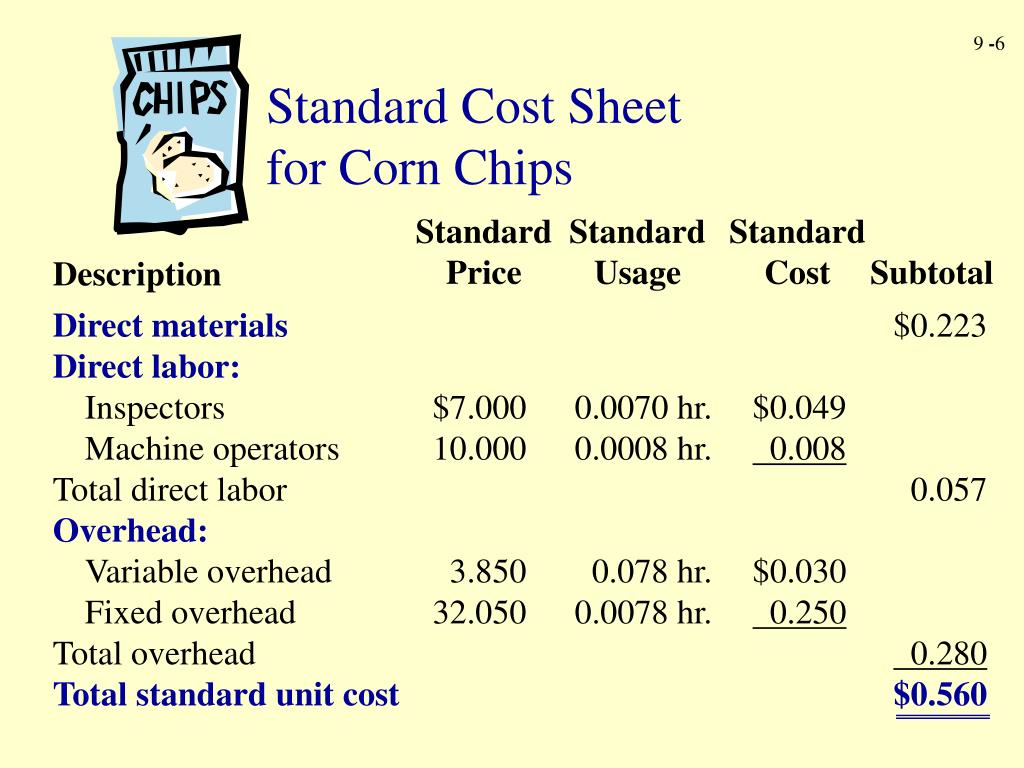 9 -6

CHIPS

Standard Cost Sheet for Corn Chips

| Description | Standard Price | Standard Usage | Standard Cost | Subtotal |
|---|---|---|---|---|
| Direct materials | | | | $0.223 |
| Direct labor: | | | | |
| Inspectors | $7.000 | 0.0070 hr. | $0.049 | |
| Machine operators | 10.000 | 0.0008 hr. | 0.008 | |
| Total direct labor | | | | 0.057 |
| Overhead: | | | | |
| Variable overhead | 3.850 | 0.078 hr. | $0.030 | |
| Fixed overhead | 32.050 | 0.0078 hr. | 0.250 | |
| Total overhead | | | | 0.280 |
| Total standard unit cost | | | | $0.560 |